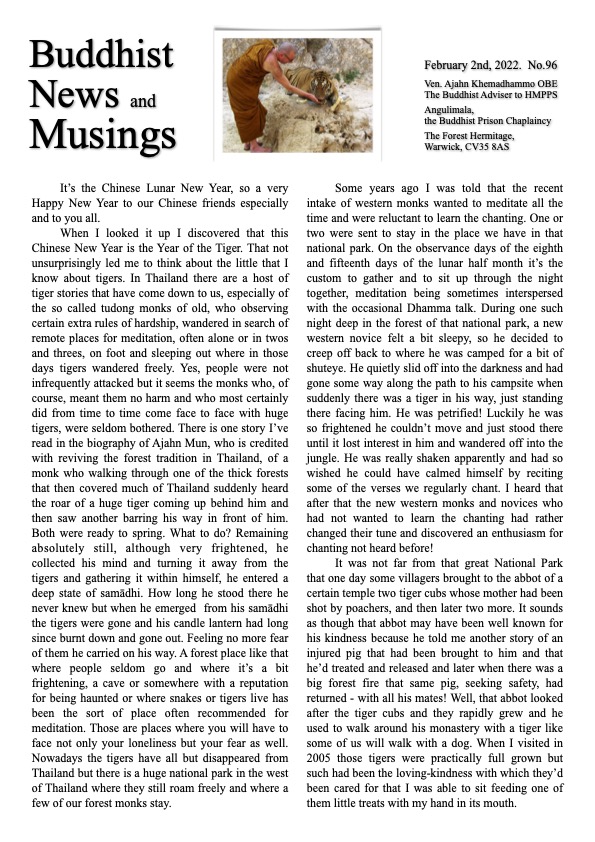 Buddhist News and Musings

February 2nd, 2022. No.96

Ven. Ajahn Khemadhammo OBE
The Buddhist Adviser to HMPPS
Angulimala, the Buddhist Prison Chaplaincy
The Forest Hermitage, Warwick, CV35 8AS

It's the Chinese Lunar New Year, so a very Happy New Year to our Chinese friends especially and to you all.

When I looked it up I discovered that this Chinese New Year is the Year of the Tiger. That not unsurprisingly led me to think about the little that I know about tigers. In Thailand there are a host of tiger stories that have come down to us, especially of the so called tudong monks of old, who observing certain extra rules of hardship, wandered in search of remote places for meditation, often alone or in twos and threes, on foot and sleeping out where in those days tigers wandered freely. Yes, people were not infrequently attacked but it seems the monks who, of course, meant them no harm and who most certainly did from time to time come face to face with huge tigers, were seldom bothered. There is one story I've read in the biography of Ajahn Mun, who is credited with reviving the forest tradition in Thailand, of a monk who walking through one of the thick forests that then covered much of Thailand suddenly heard the roar of a huge tiger coming up behind him and then saw another barring his way in front of him. Both were ready to spring. What to do? Remaining absolutely still, although very frightened, he collected his mind and turning it away from the tigers and gathering it within himself, he entered a deep state of samādhi. How long he stood there he never knew but when he emerged from his samādhi the tigers were gone and his candle lantern had long since burnt down and gone out. Feeling no more fear of them he carried on his way. A forest place like that where people seldom go and where it's a bit frightening, a cave or somewhere with a reputation for being haunted or where snakes or tigers live has been the sort of place often recommended for meditation. Those are places where you will have to face not only your loneliness but your fear as well. Nowadays the tigers have all but disappeared from Thailand but there is a huge national park in the west of Thailand where they still roam freely and where a few of our forest monks stay.

Some years ago I was told that the recent intake of western monks wanted to meditate all the time and were reluctant to learn the chanting. One or two were sent to stay in the place we have in that national park. On the observance days of the eighth and fifteenth days of the lunar half month it's the custom to gather and to sit up through the night together, meditation being sometimes interspersed with the occasional Dhamma talk. During one such night deep in the forest of that national park, a new western novice felt a bit sleepy, so he decided to creep off back to where he was camped for a bit of shuteye. He quietly slid off into the darkness and had gone some way along the path to his campsite when suddenly there was a tiger in his way, just standing there facing him. He was petrified! Luckily he was so frightened he couldn't move and just stood there until it lost interest in him and wandered off into the jungle. He was really shaken apparently and had so wished he could have calmed himself by reciting some of the verses we regularly chant. I heard that after that the new western monks and novices who had not wanted to learn the chanting had rather changed their tune and discovered an enthusiasm for chanting not heard before!

It was not far from that great National Park that one day some villagers brought to the abbot of a certain temple two tiger cubs whose mother had been shot by poachers, and then later two more. It sounds as though that abbot may have been well known for his kindness because he told me another story of an injured pig that had been brought to him and that he'd treated and released and later when there was a big forest fire that same pig, seeking safety, had returned - with all his mates! Well, that abbot looked after the tiger cubs and they rapidly grew and he used to walk around his monastery with a tiger like some of us will walk with a dog. When I visited in 2005 those tigers were practically full grown but such had been the loving-kindness with which they'd been cared for that I was able to sit feeding one of them little treats with my hand in its mouth.